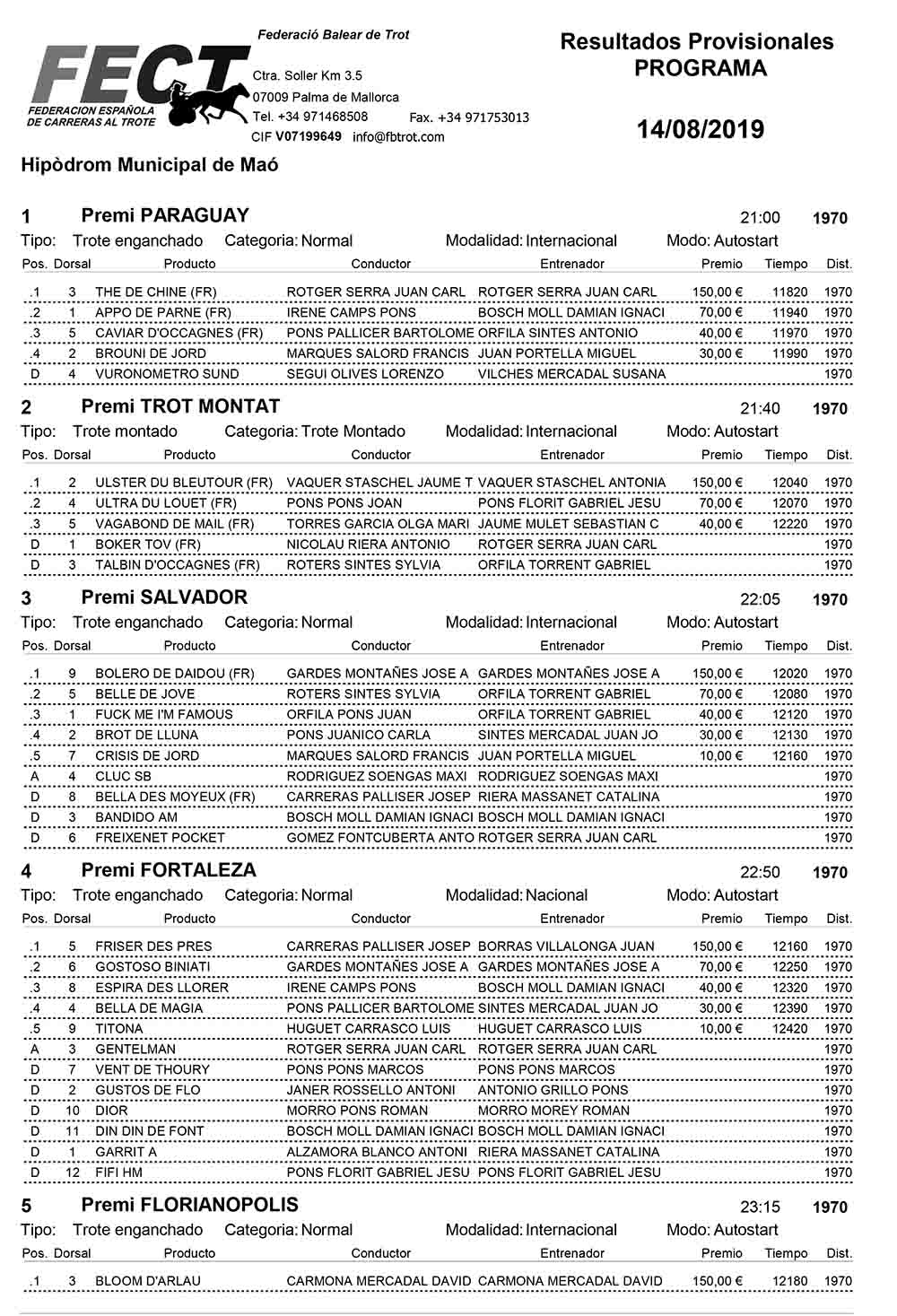 FECT
FEDERACION ESPAÑOLA DE CARRERAS AL TROTE

Federació Balear de Trot
Ctra. Soller Km 3.5
07009 Palma de Mallorca
Tel. +34 971468508 Fax. +34 971753013
CIF V07199649 info@fbtrot.com

Resultados Provisionales
PROGRAMA

14/08/2019

Hipòdrom Municipal de Maó

1 Premi PARAGUAY 21:00 1970
Tipo: Trote enganchado Categoria: Normal Modalidad: Internacional Modo: Autostart

| Pos. | Dorsal | Producto | Conductor | Entrenador | Premio | Tiempo | Dist. |
|---|---|---|---|---|---|---|---|
| .1 | 3 | THE DE CHINE (FR) | ROTGER SERRA JUAN CARL | ROTGER SERRA JUAN CARL | 150,00 € | 11820 | 1970 |
| .2 | 1 | APPO DE PARNE (FR) | IRENE CAMPS PONS | BOSCH MOLL DAMIAN IGNACI | 70,00 € | 11940 | 1970 |
| .3 | 5 | CAVIAR D'OCCAGNES (FR) | PONS PALLICER BARTOLOME | ORFILA SINTES ANTONIO | 40,00 € | 11970 | 1970 |
| .4 | 2 | BROUNI DE JORD | MARQUES SALORD FRANCIS | JUAN PORTELLA MIGUEL | 30,00 € | 11990 | 1970 |
| D | 4 | VURONOMETRO SUND | SEGUI OLIVES LORENZO | VILCHES MERCADAL SUSANA | | | 1970 |

2 Premi TROT MONTAT 21:40 1970
Tipo: Trote montado Categoria: Trote Montado Modalidad: Internacional Modo: Autostart

| Pos. | Dorsal | Producto | Conductor | Entrenador | Premio | Tiempo | Dist. |
|---|---|---|---|---|---|---|---|
| .1 | 2 | ULSTER DU BLEUTOUR (FR) | VAQUER STASCHEL JAUME T | VAQUER STASCHEL ANTONIA | 150,00 € | 12040 | 1970 |
| .2 | 4 | ULTRA DU LOUET (FR) | PONS PONS JOAN | PONS FLORIT GABRIEL JESU | 70,00 € | 12070 | 1970 |
| .3 | 5 | VAGABOND DE MAIL (FR) | TORRES GARCIA OLGA MARI | JAUME MULET SEBASTIAN C | 40,00 € | 12220 | 1970 |
| D | 1 | BOKER TOV (FR) | NICOLAU RIERA ANTONIO | ROTGER SERRA JUAN CARL | | | 1970 |
| D | 3 | TALBIN D'OCCAGNES (FR) | ROTERS SINTES SYLVIA | ORFILA TORRENT GABRIEL | | | 1970 |

3 Premi SALVADOR 22:05 1970
Tipo: Trote enganchado Categoria: Normal Modalidad: Internacional Modo: Autostart

| Pos. | Dorsal | Producto | Conductor | Entrenador | Premio | Tiempo | Dist. |
|---|---|---|---|---|---|---|---|
| .1 | 9 | BOLERO DE DAIDOU (FR) | GARDES MONTAÑES JOSE A | GARDES MONTAÑES JOSE A | 150,00 € | 12020 | 1970 |
| .2 | 5 | BELLE DE JOVE | ROTERS SINTES SYLVIA | ORFILA TORRENT GABRIEL | 70,00 € | 12080 | 1970 |
| .3 | 1 | FUCK ME I'M FAMOUS | ORFILA PONS JUAN | ORFILA TORRENT GABRIEL | 40,00 € | 12120 | 1970 |
| .4 | 2 | BROT DE LLUNA | PONS JUANICO CARLA | SINTES MERCADAL JUAN JO | 30,00 € | 12130 | 1970 |
| .5 | 7 | CRISIS DE JORD | MARQUES SALORD FRANCIS | JUAN PORTELLA MIGUEL | 10,00 € | 12160 | 1970 |
| A | 4 | CLUC SB | RODRIGUEZ SOENGAS MAXI | RODRIGUEZ SOENGAS MAXI | | | 1970 |
| D | 8 | BELLA DES MOYEUX (FR) | CARRERAS PALLISER JOSEP | RIERA MASSANET CATALINA | | | 1970 |
| D | 3 | BANDIDO AM | BOSCH MOLL DAMIAN IGNACI | BOSCH MOLL DAMIAN IGNACI | | | 1970 |
| D | 6 | FREIXENET POCKET | GOMEZ FONTCUBERTA ANTO | ROTGER SERRA JUAN CARL | | | 1970 |

4 Premi FORTALEZA 22:50 1970
Tipo: Trote enganchado Categoria: Normal Modalidad: Nacional Modo: Autostart

| Pos. | Dorsal | Producto | Conductor | Entrenador | Premio | Tiempo | Dist. |
|---|---|---|---|---|---|---|---|
| .1 | 5 | FRISER DES PRES | CARRERAS PALLISER JOSEP | BORRAS VILLALONGA JUAN | 150,00 € | 12160 | 1970 |
| .2 | 6 | GOSTOSO BINIATI | GARDES MONTAÑES JOSE A | GARDES MONTAÑES JOSE A | 70,00 € | 12250 | 1970 |
| .3 | 8 | ESPIRA DES LLORER | IRENE CAMPS PONS | BOSCH MOLL DAMIAN IGNACI | 40,00 € | 12320 | 1970 |
| .4 | 4 | BELLA DE MAGIA | PONS PALLICER BARTOLOME | SINTES MERCADAL JUAN JO | 30,00 € | 12390 | 1970 |
| .5 | 9 | TITONA | HUGUET CARRASCO LUIS | HUGUET CARRASCO LUIS | 10,00 € | 12420 | 1970 |
| A | 3 | GENTELMAN | ROTGER SERRA JUAN CARL | ROTGER SERRA JUAN CARL | | | 1970 |
| D | 7 | VENT DE THOURY | PONS PONS MARCOS | PONS PONS MARCOS | | | 1970 |
| D | 2 | GUSTOS DE FLO | JANER ROSSELLO ANTONI | ANTONIO GRILLO PONS | | | 1970 |
| D | 10 | DIOR | MORRO PONS ROMAN | MORRO MOREY ROMAN | | | 1970 |
| D | 11 | DIN DIN DE FONT | BOSCH MOLL DAMIAN IGNACI | BOSCH MOLL DAMIAN IGNACI | | | 1970 |
| D | 1 | GARRIT A | ALZAMORA BLANCO ANTONI | RIERA MASSANET CATALINA | | | 1970 |
| D | 12 | FIFI HM | PONS FLORIT GABRIEL JESU | PONS FLORIT GABRIEL JESU | | | 1970 |

5 Premi FLORIANOPOLIS 23:15 1970
Tipo: Trote enganchado Categoria: Normal Modalidad: Internacional Modo: Autostart

| Pos. | Dorsal | Producto | Conductor | Entrenador | Premio | Tiempo | Dist. |
|---|---|---|---|---|---|---|---|
| .1 | 3 | BLOOM D'ARLAU | CARMONA MERCADAL DAVID | CARMONA MERCADAL DAVID | 150,00 € | 12180 | 1970 |